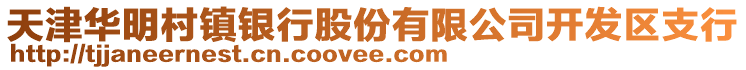 天津华明村镇银行股份有限公司开发区支行
http://tjjaneernest.cn.coovee.com